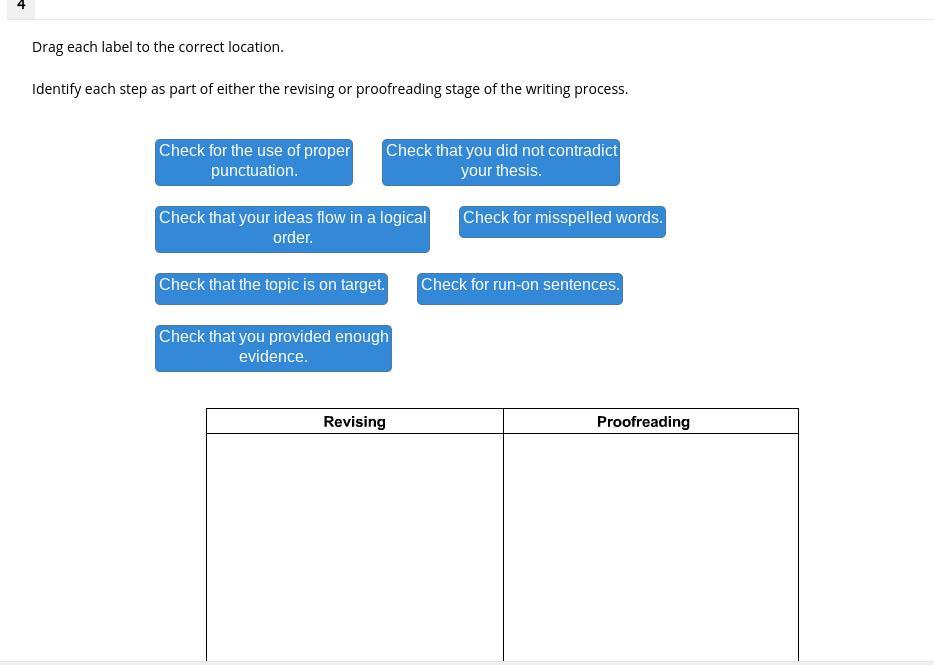 4

Drag each label to the correct location.

Identify each step as part of either the revising or proofreading stage of the writing process.

Check for the use of proper punctuation.

Check that you did not contradict your thesis.

Check that your ideas flow in a logical order.

Check for misspelled words.

Check that the topic is on target.

Check for run-on sentences.

Check that you provided enough evidence.

| Revising | Proofreading |
|---|---|
| | |